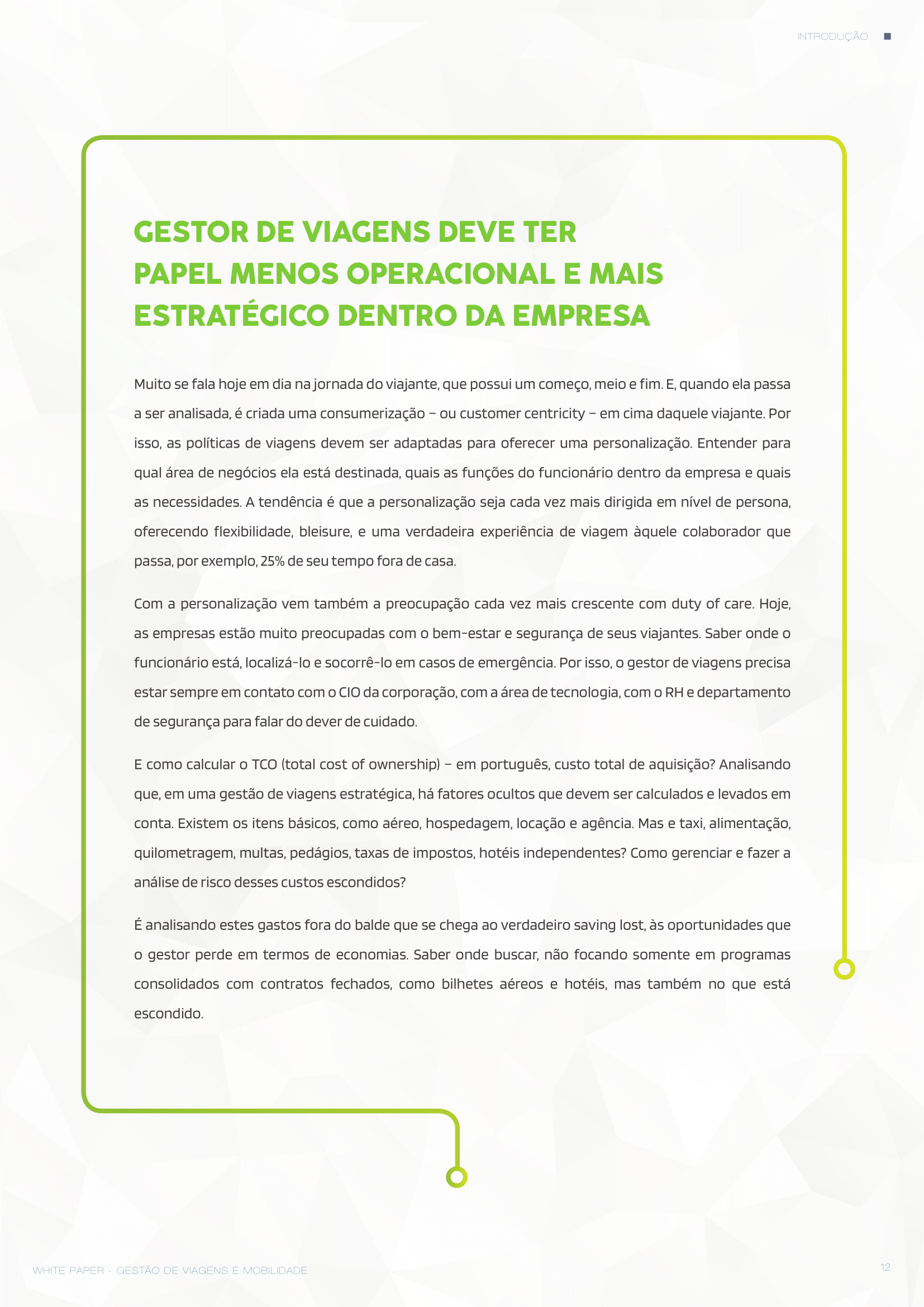 INTRODUÇÃO

GESTOR DE VIAGENS DEVE TER PAPEL MENOS OPERACIONAL E MAIS ESTRATÉGICO DENTRO DA EMPRESA

Muito se fala hoje em dia na jornada do viajante, que possui um começo, meio e fim. E, quando ela passa a ser analisada, é criada uma consumerização – ou customer centricity – em cima daquele viajante. Por isso, as políticas de viagens devem ser adaptadas para oferecer uma personalização. Entender para qual área de negócios ela está destinada, quais as funções do funcionário dentro da empresa e quais as necessidades. A tendência é que a personalização seja cada vez mais dirigida em nível de persona, oferecendo flexibilidade, bleisure, e uma verdadeira experiência de viagem àquele colaborador que passa, por exemplo, 25% de seu tempo fora de casa.

Com a personalização vem também a preocupação cada vez mais crescente com duty of care. Hoje, as empresas estão muito preocupadas com o bem-estar e segurança de seus viajantes. Saber onde o funcionário está, localizá-lo e socorrê-lo em casos de emergência. Por isso, o gestor de viagens precisa estar sempre em contato com o CIO da corporação, com a área de tecnologia, com o RH e departamento de segurança para falar do dever de cuidado.

E como calcular o TCO (total cost of ownership) – em português, custo total de aquisição? Analisando que, em uma gestão de viagens estratégica, há fatores ocultos que devem ser calculados e levados em conta. Existem os itens básicos, como aéreo, hospedagem, locação e agência. Mas e taxi, alimentação, quilometragem, multas, pedágios, taxas de impostos, hotéis independentes? Como gerenciar e fazer a análise de risco desses custos escondidos?

É analisando estes gastos fora do balde que se chega ao verdadeiro saving lost, às oportunidades que o gestor perde em termos de economias. Saber onde buscar, não focando somente em programas consolidados com contratos fechados, como bilhetes aéreos e hotéis, mas também no que está escondido.

WHITE PAPER - GESTÃO DE VIAGENS E MOBILIDADE

12